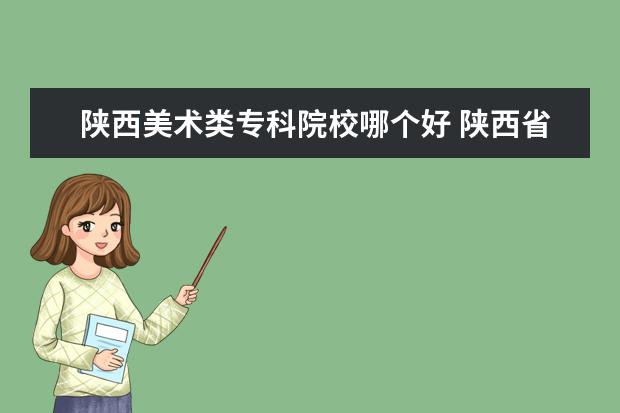 陕西美术类专科院校哪个好 陕西省